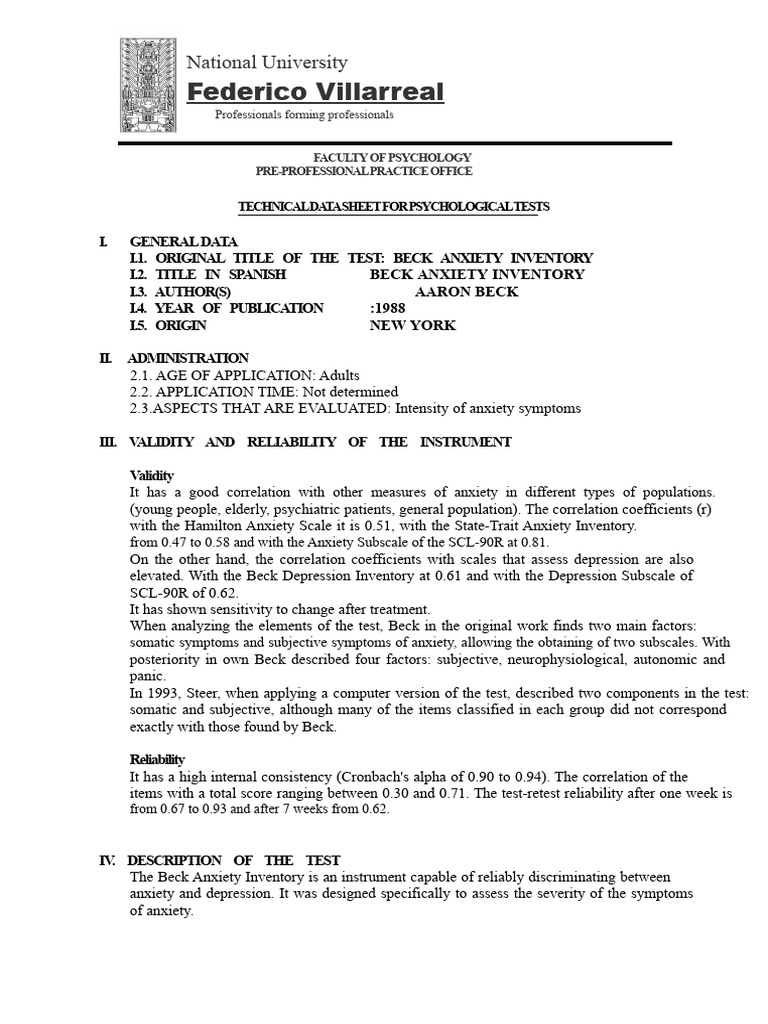 National University
Federico Villarreal
Professionals forming professionals

FACULTY OF PSYCHOLOGY
PRE-PROFESSIONAL PRACTICE OFFICE

TECHNICAL DATA SHEET FOR PSYCHOLOGICAL TESTS

I. GENERAL DATA
I.1. ORIGINAL TITLE OF THE TEST: BECK ANXIETY INVENTORY
I.2. TITLE IN SPANISH BECK ANXIETY INVENTORY
I.3. AUTHOR(S) AARON BECK
I.4. YEAR OF PUBLICATION :1988
I.5. ORIGIN NEW YORK

II. ADMINISTRATION
2.1. AGE OF APPLICATION: Adults
2.2. APPLICATION TIME: Not determined
2.3.ASPECTS THAT ARE EVALUATED: Intensity of anxiety symptoms

III. VALIDITY AND RELIABILITY OF THE INSTRUMENT

Validity
It has a good correlation with other measures of anxiety in different types of populations. (young people, elderly, psychiatric patients, general population). The correlation coefficients (r) with the Hamilton Anxiety Scale it is 0.51, with the State-Trait Anxiety Inventory. from 0.47 to 0.58 and with the Anxiety Subscale of the SCL-90R at 0.81.
On the other hand, the correlation coefficients with scales that assess depression are also elevated. With the Beck Depression Inventory at 0.61 and with the Depression Subscale of SCL-90R of 0.62.
It has shown sensitivity to change after treatment.
When analyzing the elements of the test, Beck in the original work finds two main factors: somatic symptoms and subjective symptoms of anxiety, allowing the obtaining of two subscales. With posteriority in own Beck described four factors: subjective, neurophysiological, autonomic and panic.
In 1993, Steer, when applying a computer version of the test, described two components in the test: somatic and subjective, although many of the items classified in each group did not correspond exactly with those found by Beck.

Reliability
It has a high internal consistency (Cronbach's alpha of 0.90 to 0.94). The correlation of the items with a total score ranging between 0.30 and 0.71. The test-retest reliability after one week is from 0.67 to 0.93 and after 7 weeks from 0.62.

IV. DESCRIPTION OF THE TEST
The Beck Anxiety Inventory is an instrument capable of reliably discriminating between anxiety and depression. It was designed specifically to assess the severity of the symptoms of anxiety.